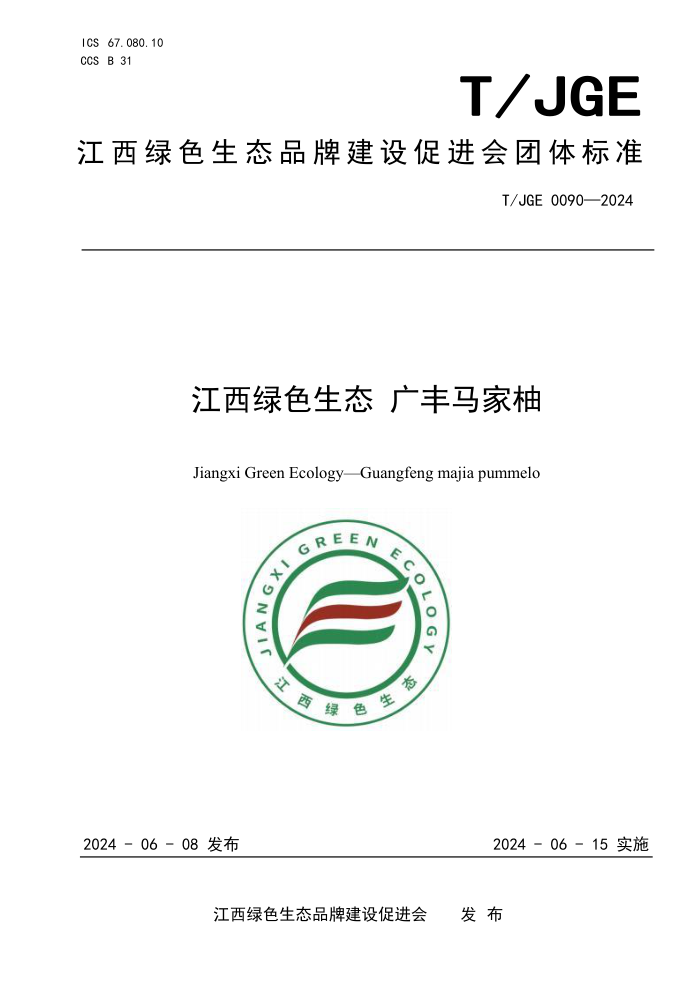 ICS 67.080.10
CCS B 31

T/JGE

江西绿色生态品牌建设促进会团体标准

T/JGE 0090—2024

江西绿色生态 广丰马家柚

Jiangxi Green Ecology—Guangfeng majia pummelo

JIANGXI GREEN ECOLOGY

江西绿色生态

2024 - 06 - 08 发布

2024 - 06 - 15 实施

江西绿色生态品牌建设促进会 发 布